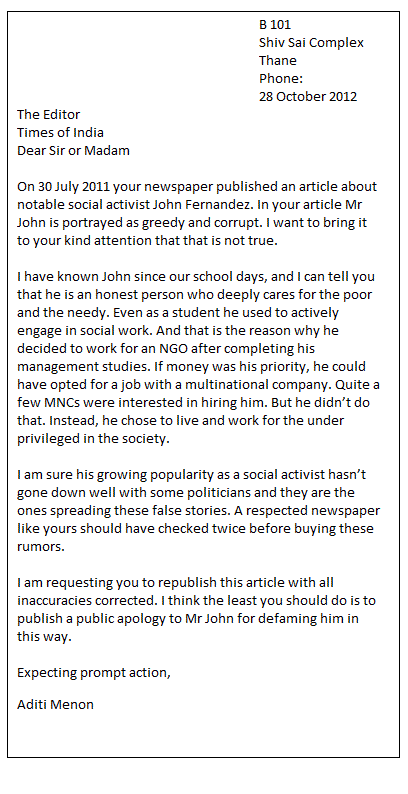 B 101
Shiv Sai Complex
Thane
Phone:
28 October 2012

The Editor
Times of India
Dear Sir or Madam

On 30 July 2011 your newspaper published an article about notable social activist John Fernandez. In your article Mr John is portrayed as greedy and corrupt. I want to bring it to your kind attention that that is not true.

I have known John since our school days, and I can tell you that he is an honest person who deeply cares for the poor and the needy. Even as a student he used to actively engage in social work. And that is the reason why he decided to work for an NGO after completing his management studies. If money was his priority, he could have opted for a job with a multinational company. Quite a few MNCs were interested in hiring him. But he didn't do that. Instead, he chose to live and work for the under privileged in the society.

I am sure his growing popularity as a social activist hasn't gone down well with some politicians and they are the ones spreading these false stories. A respected newspaper like yours should have checked twice before buying these rumors.

I am requesting you to republish this article with all inaccuracies corrected. I think the least you should do is to publish a public apology to Mr John for defaming him in this way.

Expecting prompt action,

Aditi Menon